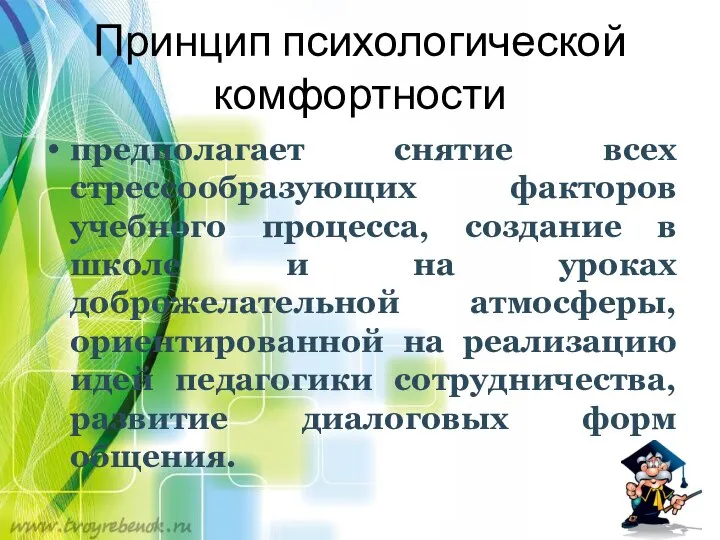 Принцип психологической комфортности

• предполагает снятие всех стрессообразующих факторов учебного процесса, создание в школе и на уроках доброжелательной атмосферы, ориентированной на реализацию идей педагогики сотрудничества, развитие диалоговых форм общения.

www.tvoyrebenok.ru